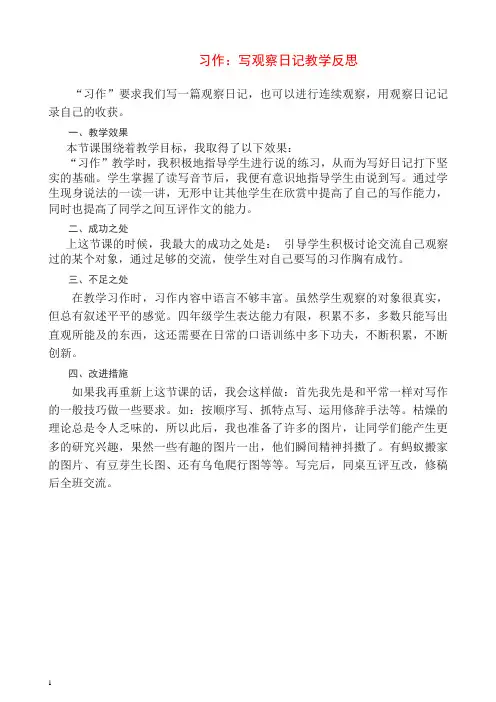 习作：写观察日记教学反思

“习作”要求我们写一篇观察日记，也可以进行连续观察，用观察日记记录自己的收获。

一、教学效果

本节课围绕着教学目标，我取得了以下效果：

“习作”教学时，我积极地指导学生进行说的练习，从而为写好日记打下坚实的基础。学生掌握了读写音节后，我便有意识地指导学生由说到写。通过学生现身说法的一读一讲，无形中让其他学生在欣赏中提高了自己的写作能力，同时也提高了同学之间互评作文的能力。

二、成功之处

上这节课的时候，我最大的成功之处是： 引导学生积极讨论交流自己观察过的某个对象，通过足够的交流，使学生对自己要写的习作胸有成竹。

三、不足之处

在教学习作时，习作内容中语言不够丰富。虽然学生观察的对象很真实，但总有叙述平平的感觉。四年级学生表达能力有限，积累不多，多数只能写出直观所能及的东西，这还需要在日常的口语训练中多下功夫，不断积累，不断创新。

四、改进措施

如果我再重新上这节课的话，我会这样做：首先我先是和平常一样对写作的一般技巧做一些要求。如：按顺序写、抓特点写、运用修辞手法等。枯燥的理论总是令人乏味的，所以此后，我也准备了许多的图片，让同学们能产生更多的研究兴趣，果然一些有趣的图片一出，他们瞬间精神抖擞了。有蚂蚁搬家的图片、有豆芽生长图、还有乌龟爬行图等等。写完后，同桌互评互改，修稿后全班交流。

1